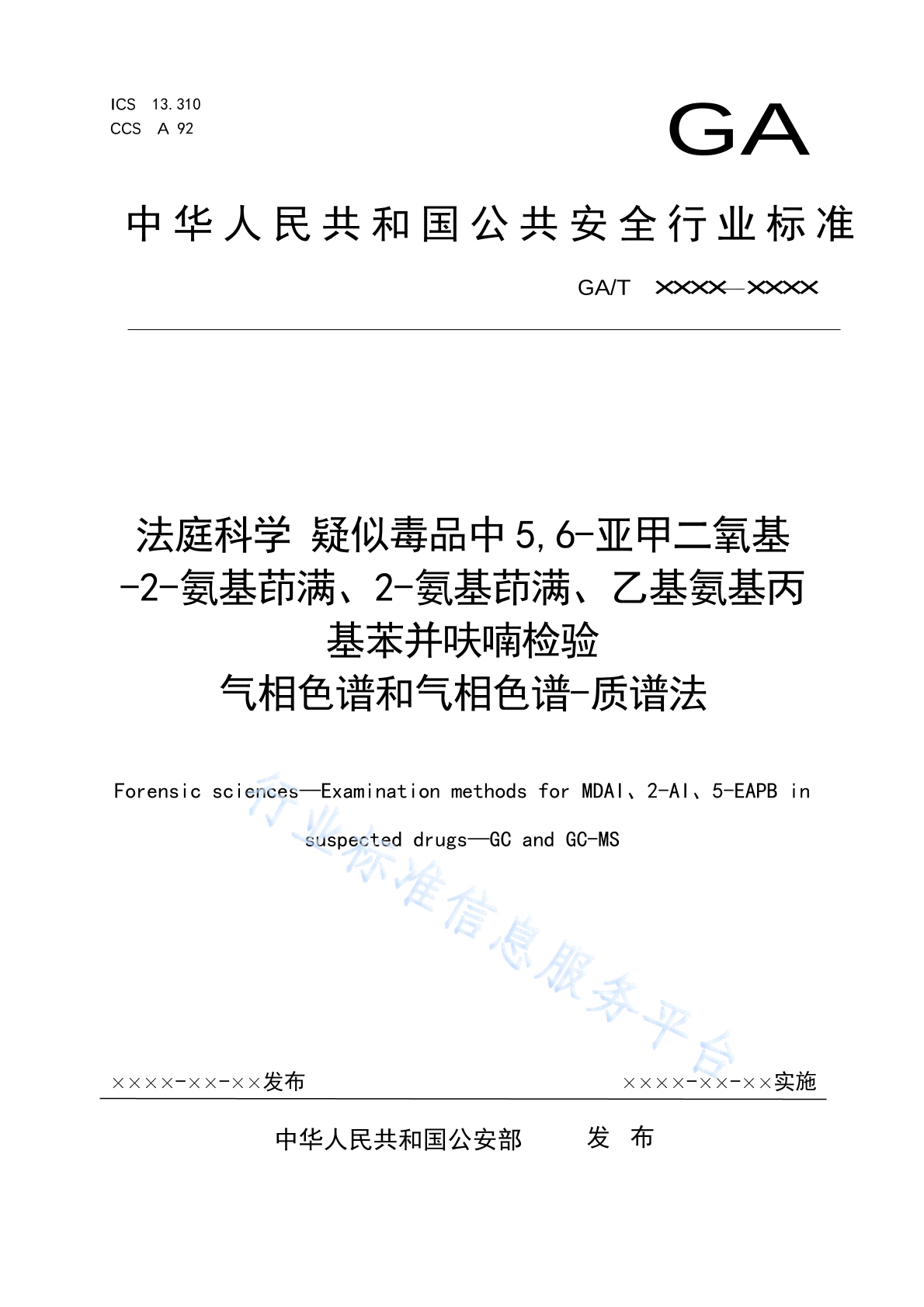 ICS 13.310
CCS A 92

GA

中华人民共和国公共安全行业标准

GA/T ××××—××××

法庭科学 疑似毒品中5,6-亚甲二氧基-2-氨基茚满、2-氨基茚满、乙基氨基丙基苯并呋喃检验
气相色谱和气相色谱-质谱法

Forensic sciences—Examination methods for MDAI、2-AI、5-EAPB in suspected drugs—GC and GC-MS

行业标准信息服务平台

××××-××-××发布

××××-××-××实施

中华人民共和国公安部 发 布